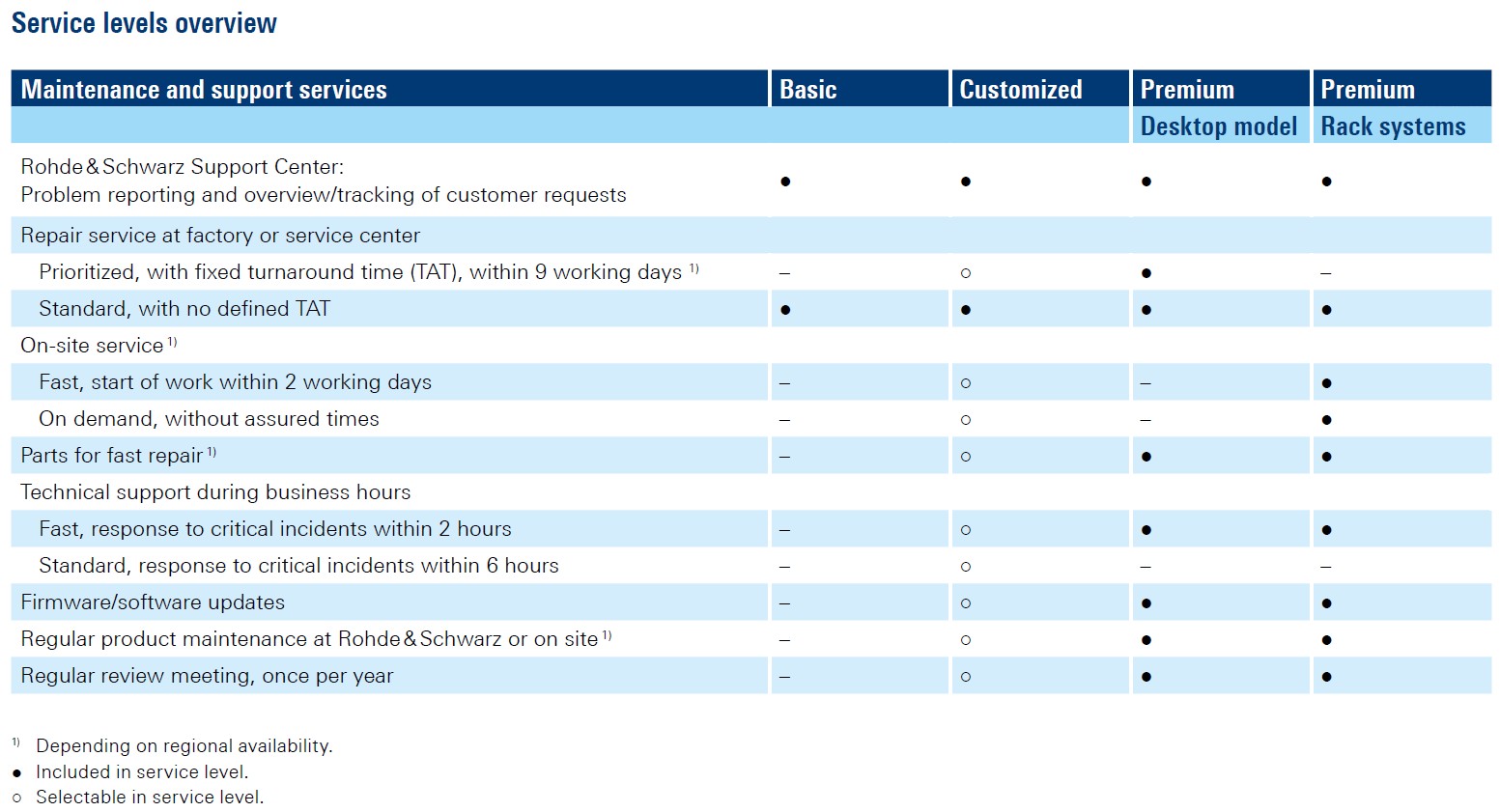 Service levels overview

| Maintenance and support services | Basic | Customized | Premium Desktop model | Premium Rack systems |
|---|---|---|---|---|
| Rohde & Schwarz Support Center: Problem reporting and overview/tracking of customer requests | ● | ● | ● | ● |
| Repair service at factory or service center | | | | |
| Prioritized, with fixed turnaround time (TAT), within 9 working days $^{1)}$ | – | ○ | ● | – |
| Standard, with no defined TAT | ● | ● | ● | ● |
| On-site service $^{1)}$ | | | | |
| Fast, start of work within 2 working days | – | ○ | – | ● |
| On demand, without assured times | – | ○ | – | ● |
| Parts for fast repair $^{1)}$ | – | ○ | ● | ● |
| Technical support during business hours | | | | |
| Fast, response to critical incidents within 2 hours | – | ○ | ● | ● |
| Standard, response to critical incidents within 6 hours | – | ○ | – | – |
| Firmware/software updates | – | ○ | ● | ● |
| Regular product maintenance at Rohde & Schwarz or on site $^{1)}$ | – | ○ | ● | ● |
| Regular review meeting, once per year | – | ○ | ● | ● |

$^{1)}$ Depending on regional availability.
● Included in service level.
○ Selectable in service level.